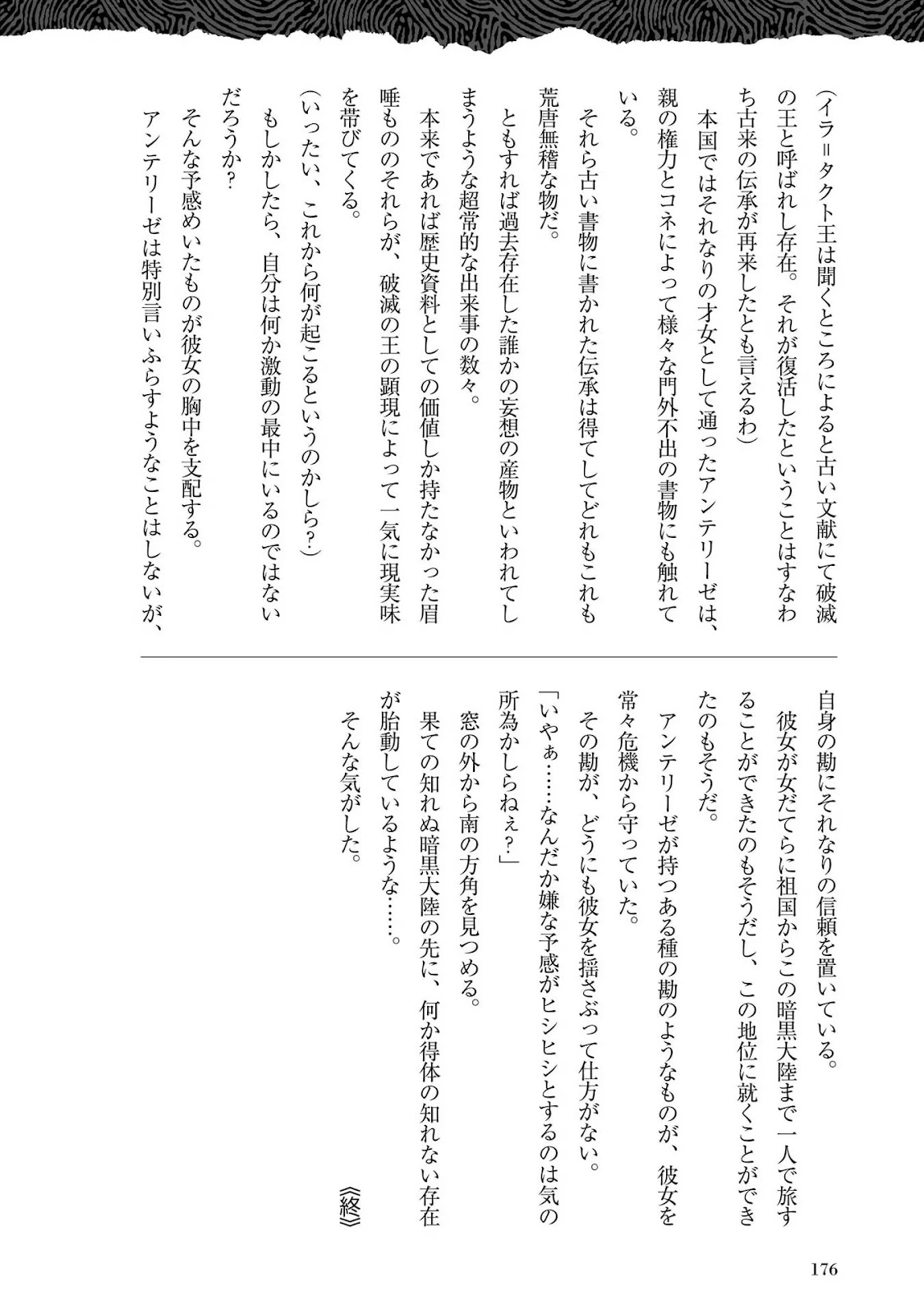 (イラ＝タクト王は聞くところによると古い文献にて破滅の王と呼ばれし存在。それが復活したということはすなわち古来の伝承が再来したとも言えるわ)

本国ではそれなりの才女として通ったアンテリーゼは、親の権力とコネによって様々な門外不出の書物にも触れている。

それら古い書物に書かれた伝承は得てしてどれもこれも荒唐無稽な物だ。

ともすれば過去存在した誰かの妄想の産物といわれてしまうような超常的な出来事の数々。

本来であれば歴史資料としての価値しか持たなかった眉唾もののそれらが、破滅の王の顕現によって一気に現実味を帯びてくる。

(いったい、これから何が起こるというのかしら?)

もしかしたら、自分は何か激動の最中にいるのではないだろうか?

そんな予感めいたものが彼女の胸中を支配する。

アンテリーゼは特別言いふらすようなことはしないが、自身の勘にそれなりの信頼を置いている。

彼女が女だてらに祖国からこの暗黒大陸まで一人で旅することができたのもそうだし、この地位に就くことができたのもそうだ。

アンテリーゼが持つある種の勘のようなものが、彼女を常々危機から守っていた。

その勘が、どうにも彼女を揺さぶって仕方がない。

「いやぁ……なんだか嫌な予感がヒシヒシとするのは気の所為かしらねぇ?」

窓の外から南の方角を見つめる。

果ての知れぬ暗黒大陸の先に、何か得体の知れない存在が胎動しているような……。

そんな気がした。

《終》

176